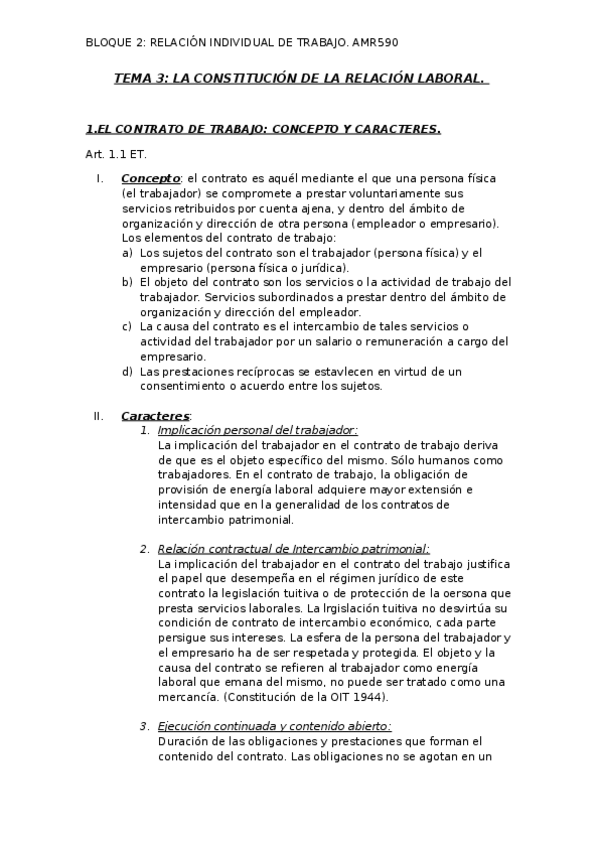 BLOQUE 2: RELACIÓN INDIVIDUAL DE TRABAJO. AMR590

TEMA 3: LA CONSTITUCIÓN DE LA RELACIÓN LABORAL.

1.EL CONTRATO DE TRABAJO: CONCEPTO Y CARACTERES.

Art. 1.1 ET.

I. Concepto: el contrato es aquél mediante el que una persona física (el trabajador) se compromete a prestar voluntariamente sus servicios retribuidos por cuenta ajena, y dentro del ámbito de organización y dirección de otra persona (empleador o empresario). Los elementos del contrato de trabajo:
a) Los sujetos del contrato son el trabajador (persona física) y el empresario (persona física o jurídica).
b) El objeto del contrato son los servicios o la actividad de trabajo del trabajador. Servicios subordinados a prestar dentro del ámbito de organización y dirección del empleador.
c) La causa del contrato es el intercambio de tales servicios o actividad del trabajador por un salario o remuneración a cargo del empresario.
d) Las prestaciones recíprocas se estavlecen en virtud de un consentimiento o acuerdo entre los sujetos.

II. Caracteres:
1. Implicación personal del trabajador:
La implicación del trabajador en el contrato de trabajo deriva de que es el objeto específico del mismo. Sólo humanos como trabajadores. En el contrato de trabajo, la obligación de provisión de energía laboral adquiere mayor extensión e intensidad que en la generalidad de los contratos de intercambio patrimonial.

2. Relación contractual de Intercambio patrimonial:
La implicación del trabajador en el contrato del trabajo justifica el papel que desempeña en el régimen jurídico de este contrato la legislación tuitiva o de protección de la oersona que presta servicios laborales. La lrgislación tuitiva no desvirtúa su condición de contrato de intercambio económico, cada parte persigue sus intereses. La esfera de la persona del trabajador y el empresario ha de ser respetada y protegida. El objeto y la causa del contrato se refieren al trabajador como energía laboral que emana del mismo, no puede ser tratado como una mercancía. (Constitución de la OIT 1944).

3. Ejecución continuada y contenido abierto:
Duración de las obligaciones y prestaciones que forman el contenido del contrato. Las obligaciones no se agotan en un